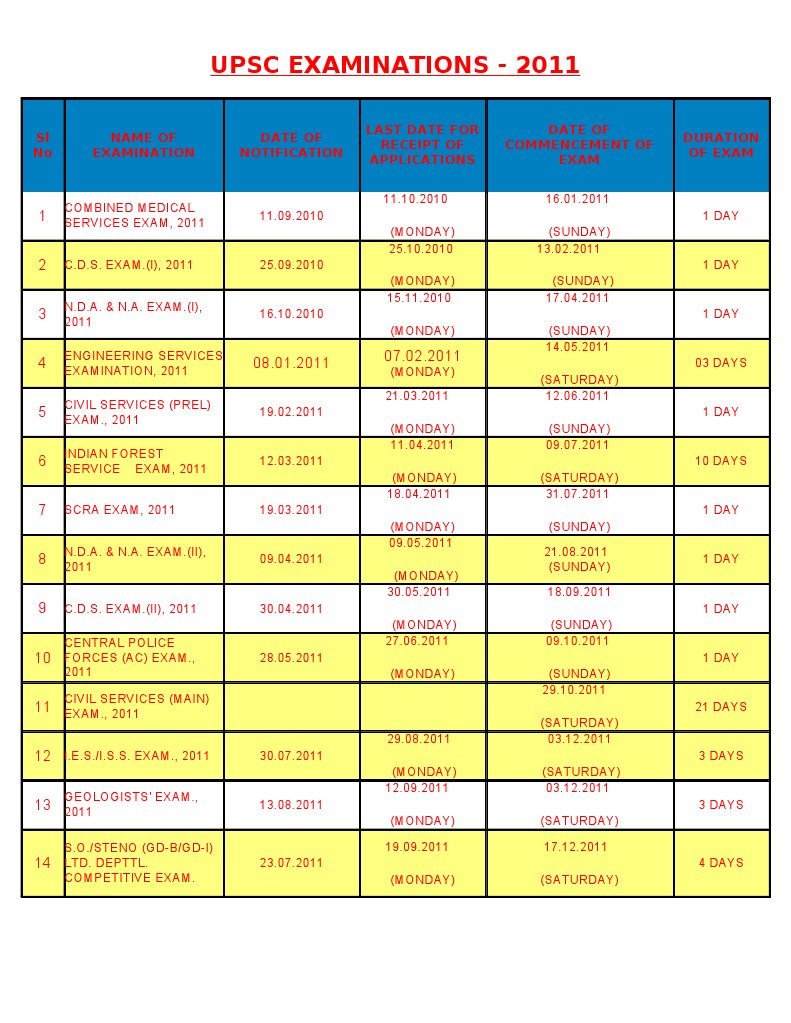 UPSC EXAMINATIONS - 2011

| Sl No | NAME OF EXAMINATION | DATE OF NOTIFICATION | LAST DATE FOR RECEIPT OF APPLICATIONS | DATE OF COMMENCEMENT OF EXAM | DURATION OF EXAM |
|---|---|---|---|---|---|
| 1 | COMBINED MEDICAL SERVICES EXAM, 2011 | 11.09.2010 | 11.10.2010 (MONDAY) | 16.01.2011 (SUNDAY) | 1 DAY |
| 2 | C.D.S. EXAM.(I), 2011 | 25.09.2010 | 25.10.2010 (MONDAY) | 13.02.2011 (SUNDAY) | 1 DAY |
| 3 | N.D.A. & N.A. EXAM.(I), 2011 | 16.10.2010 | 15.11.2010 (MONDAY) | 17.04.2011 (SUNDAY) | 1 DAY |
| 4 | ENGINEERING SERVICES EXAMINATION, 2011 | 08.01.2011 | 07.02.2011 (MONDAY) | 14.05.2011 (SATURDAY) | 03 DAYS |
| 5 | CIVIL SERVICES (PREL) EXAM., 2011 | 19.02.2011 | 21.03.2011 (MONDAY) | 12.06.2011 (SUNDAY) | 1 DAY |
| 6 | INDIAN FOREST SERVICE EXAM, 2011 | 12.03.2011 | 11.04.2011 (MONDAY) | 09.07.2011 (SATURDAY) | 10 DAYS |
| 7 | SCRA EXAM, 2011 | 19.03.2011 | 18.04.2011 (MONDAY) | 31.07.2011 (SUNDAY) | 1 DAY |
| 8 | N.D.A. & N.A. EXAM.(II), 2011 | 09.04.2011 | 09.05.2011 (MONDAY) | 21.08.2011 (SUNDAY) | 1 DAY |
| 9 | C.D.S. EXAM.(II), 2011 | 30.04.2011 | 30.05.2011 (MONDAY) | 18.09.2011 (SUNDAY) | 1 DAY |
| 10 | CENTRAL POLICE FORCES (AC) EXAM., 2011 | 28.05.2011 | 27.06.2011 (MONDAY) | 09.10.2011 (SUNDAY) | 1 DAY |
| 11 | CIVIL SERVICES (MAIN) EXAM., 2011 | | | 29.10.2011 (SATURDAY) | 21 DAYS |
| 12 | I.E.S./I.S.S. EXAM., 2011 | 30.07.2011 | 29.08.2011 (MONDAY) | 03.12.2011 (SATURDAY) | 3 DAYS |
| 13 | GEOLOGISTS' EXAM., 2011 | 13.08.2011 | 12.09.2011 (MONDAY) | 03.12.2011 (SATURDAY) | 3 DAYS |
| 14 | S.O./STENO (GD-B/GD-I) LTD. DEPTTL. COMPETITIVE EXAM. | 23.07.2011 | 19.09.2011 (MONDAY) | 17.12.2011 (SATURDAY) | 4 DAYS |